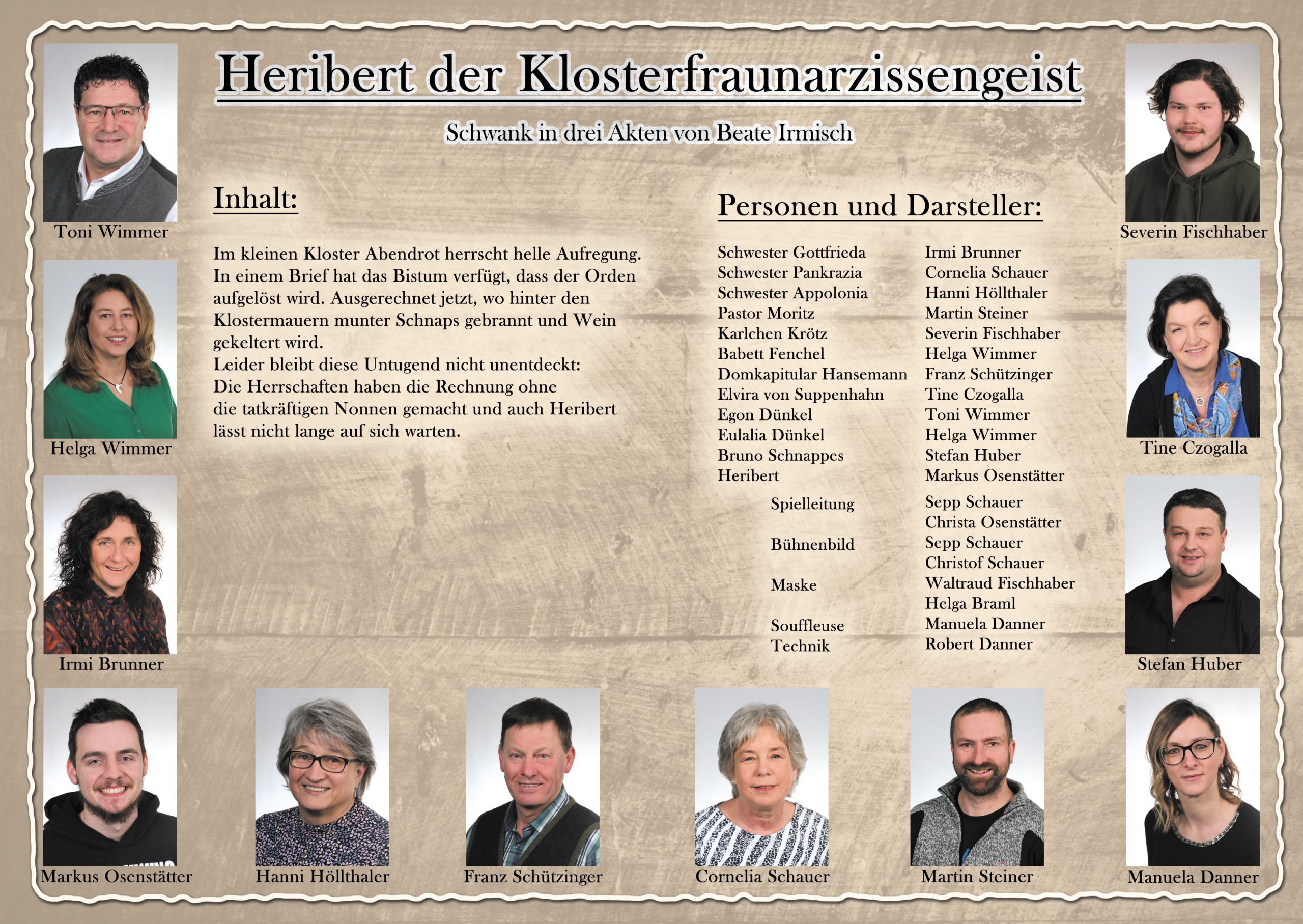 Heribert der Klosterfraunarzissengeist

Schwank in drei Akten von Beate Irmisch

Toni Wimmer

Helga Wimmer

Irmi Brunner

Inhalt:

Im kleinen Kloster Abendrot herrscht helle Aufregung. In einem Brief hat das Bistum verfügt, dass der Orden aufgelöst wird. Ausgerechnet jetzt, wo hinter den Klostermauern munter Schnaps gebrannt und Wein gekeltert wird.
Leider bleibt diese Untugend nicht unentdeckt: Die Herrschaften haben die Rechnung ohne die tatkräftigen Nonnen gemacht und auch Heribert lässt nicht lange auf sich warten.

Personen und Darsteller:

Schwester Gottfrieda Irmi Brunner
Schwester Pankrazia Cornelia Schauer
Schwester Appolonia Hanni Höllthaler
Pastor Moritz Martin Steiner
Karlchen Krötz Severin Fischhaber
Babett Fenchel Helga Wimmer
Domkapitular Hansemann Franz Schützinger
Elvira von Suppenhahn Tine Czogalla
Egon Dünkel Toni Wimmer
Eulalia Dünkel Helga Wimmer
Bruno Schnappes Stefan Huber
Heribert Markus Osenstätter

Spielleitung Sepp Schauer
Christa Osenstätter
Bühnenbild Sepp Schauer
Christof Schauer
Maske Waltraud Fischhaber
Helga Braml
Souffleuse Manuela Danner
Technik Robert Danner

Severin Fischhaber

Tine Czogalla

Stefan Huber

Markus Osenstätter

Hanni Höllthaler

Franz Schützinger

Cornelia Schauer

Martin Steiner

Manuela Danner